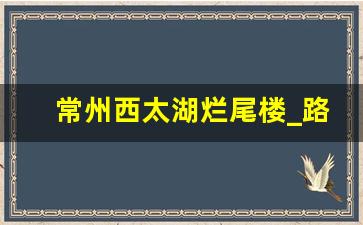 常州西太湖烂尾楼_路